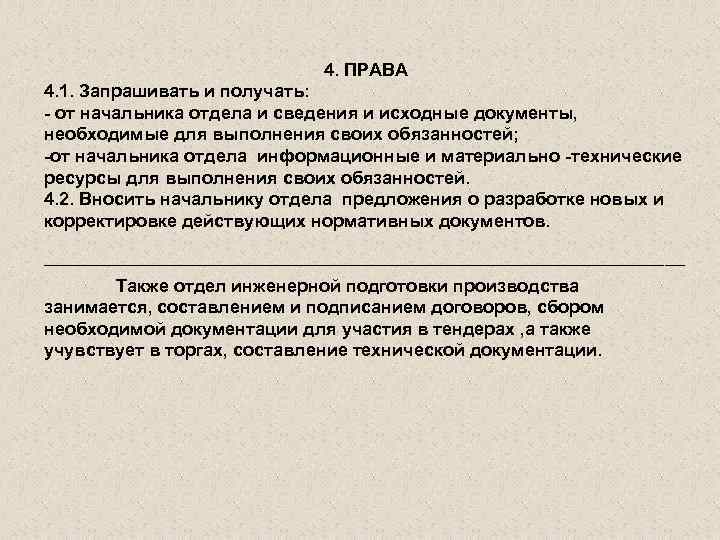 4. ПРАВА

4.1. Запрашивать и получать:
- от начальника отдела и сведения и исходные документы, необходимые для выполнения своих обязанностей;
-от начальника отдела информационные и материально -технические ресурсы для выполнения своих обязанностей.
4.2. Вносить начальнику отдела предложения о разработке новых и корректировке действующих нормативных документов.

Также отдел инженерной подготовки производства занимается, составлением и подписанием договоров, сбором необходимой документации для участия в тендерах ,а также учувствует в торгах, составление технической документации.